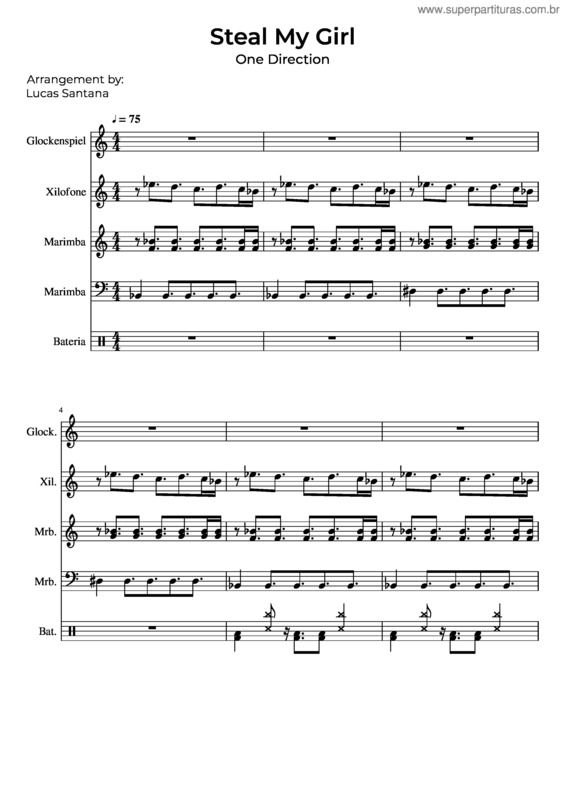 www.superpartituras.com.br

Steal My Girl
One Direction

Arrangement by:
Lucas Santana

♩ = 75

Glockenspiel

Xilofone

Marimba

Marimba

Bateria

4

Glock.

Xil.

Mrb.

Mrb.

Bat.